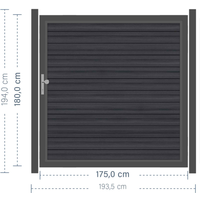 194,0 cm
180,0 cm
175,0 cm
193,5 cm